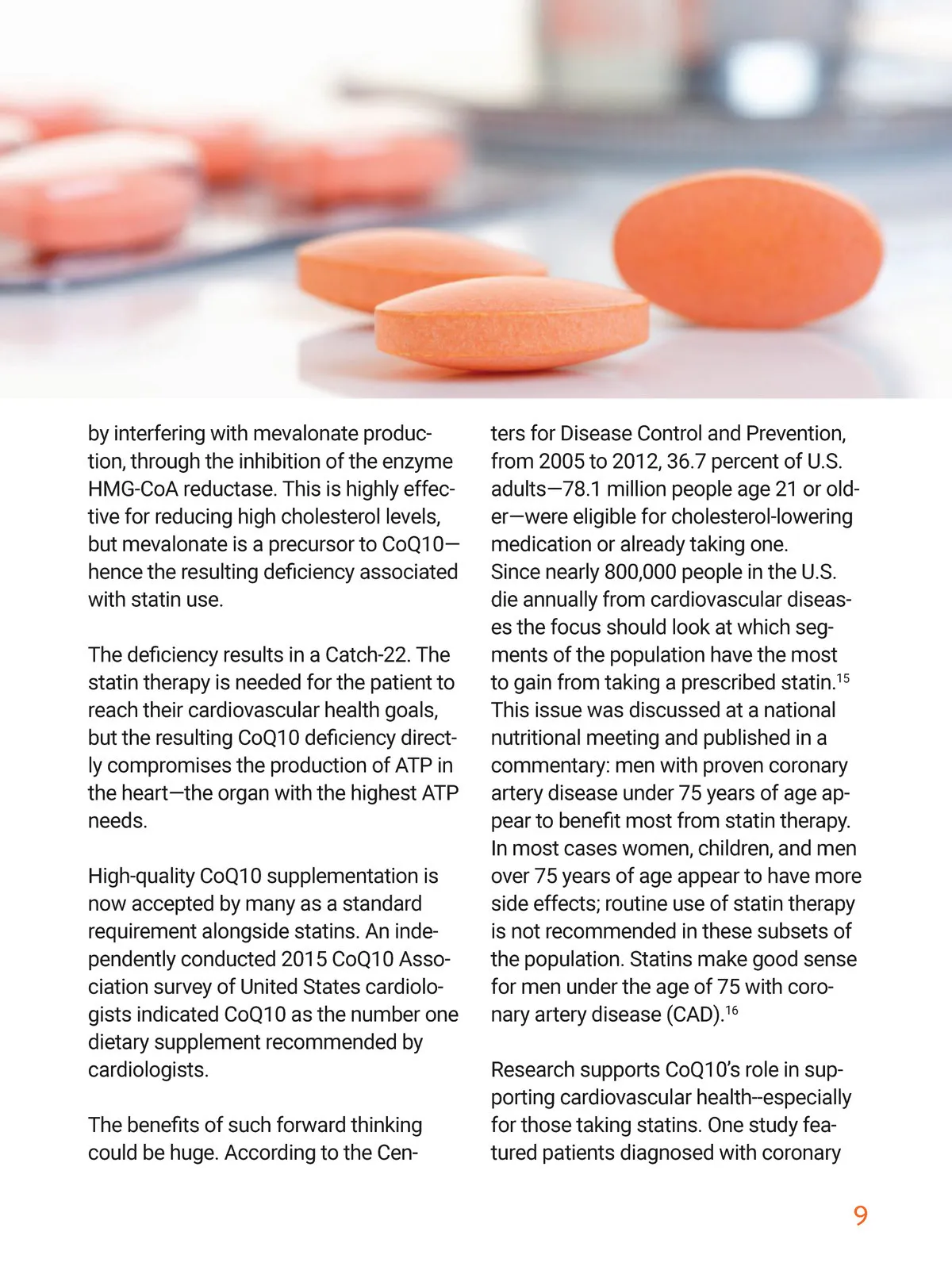 by interfering with mevalonate production, through the inhibition of the enzyme HMG-CoA reductase. This is highly effective for reducing high cholesterol levels, but mevalonate is a precursor to CoQ10—hence the resulting deficiency associated with statin use.

The deficiency results in a Catch-22. The statin therapy is needed for the patient to reach their cardiovascular health goals, but the resulting CoQ10 deficiency directly compromises the production of ATP in the heart—the organ with the highest ATP needs.

High-quality CoQ10 supplementation is now accepted by many as a standard requirement alongside statins. An independently conducted 2015 CoQ10 Association survey of United States cardiologists indicated CoQ10 as the number one dietary supplement recommended by cardiologists.

The benefits of such forward thinking could be huge. According to the Centers for Disease Control and Prevention, from 2005 to 2012, 36.7 percent of U.S. adults—78.1 million people age 21 or older—were eligible for cholesterol-lowering medication or already taking one. Since nearly 800,000 people in the U.S. die annually from cardiovascular diseases the focus should look at which segments of the population have the most to gain from taking a prescribed statin.$^{15}$ This issue was discussed at a national nutritional meeting and published in a commentary: men with proven coronary artery disease under 75 years of age appear to benefit most from statin therapy. In most cases women, children, and men over 75 years of age appear to have more side effects; routine use of statin therapy is not recommended in these subsets of the population. Statins make good sense for men under the age of 75 with coronary artery disease (CAD).$^{16}$

Research supports CoQ10's role in supporting cardiovascular health--especially for those taking statins. One study featured patients diagnosed with coronary

9